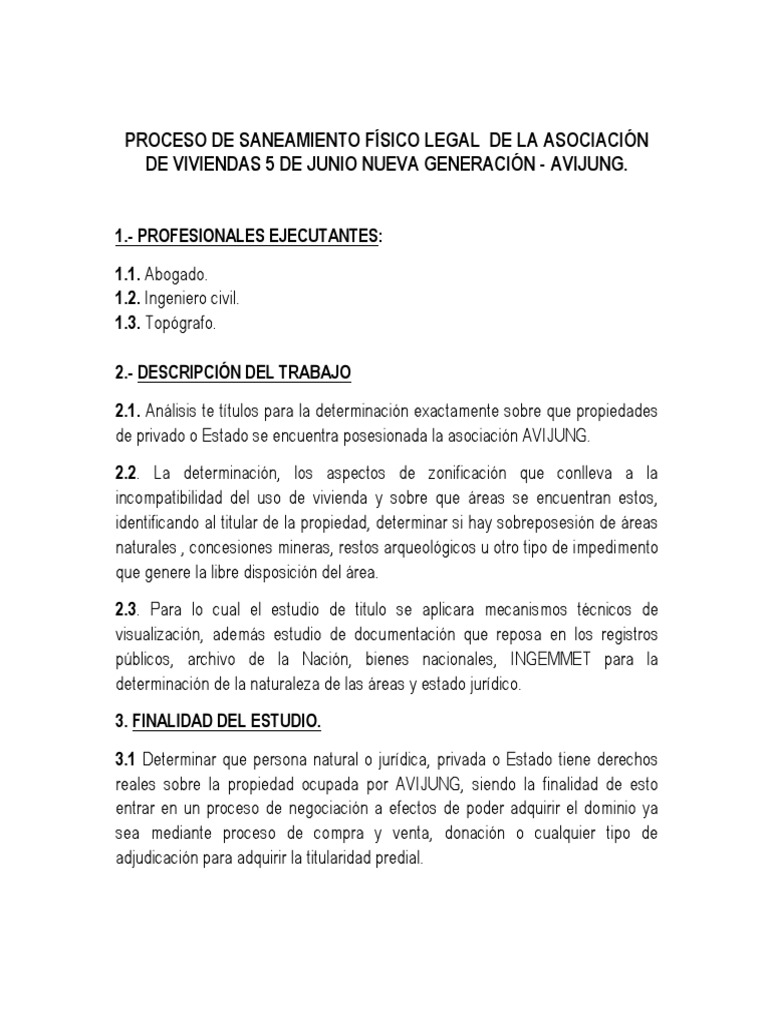 PROCESO DE SANEAMIENTO FÍSICO LEGAL DE LA ASOCIACIÓN DE VIVIENDAS 5 DE JUNIO NUEVA GENERACIÓN - AVIJUNG.

1.- PROFESIONALES EJECUTANTES:

1.1. Abogado.
1.2. Ingeniero civil.
1.3. Topógrafo.

2.- DESCRIPCIÓN DEL TRABAJO

2.1. Análisis te títulos para la determinación exactamente sobre que propiedades de privado o Estado se encuentra posesionada la asociación AVIJUNG.

2.2. La determinación, los aspectos de zonificación que conlleva a la incompatibilidad del uso de vivienda y sobre que áreas se encuentran estos, identificando al titular de la propiedad, determinar si hay sobreposesión de áreas naturales , concesiones mineras, restos arqueológicos u otro tipo de impedimento que genere la libre disposición del área.

2.3. Para lo cual el estudio de titulo se aplicara mecanismos técnicos de visualización, además estudio de documentación que reposa en los registros públicos, archivo de la Nación, bienes nacionales, INGEMMET para la determinación de la naturaleza de las áreas y estado jurídico.

3. FINALIDAD DEL ESTUDIO.

3.1 Determinar que persona natural o jurídica, privada o Estado tiene derechos reales sobre la propiedad ocupada por AVIJUNG, siendo la finalidad de esto entrar en un proceso de negociación a efectos de poder adquirir el dominio ya sea mediante proceso de compra y venta, donación o cualquier tipo de adjudicación para adquirir la titularidad predial.